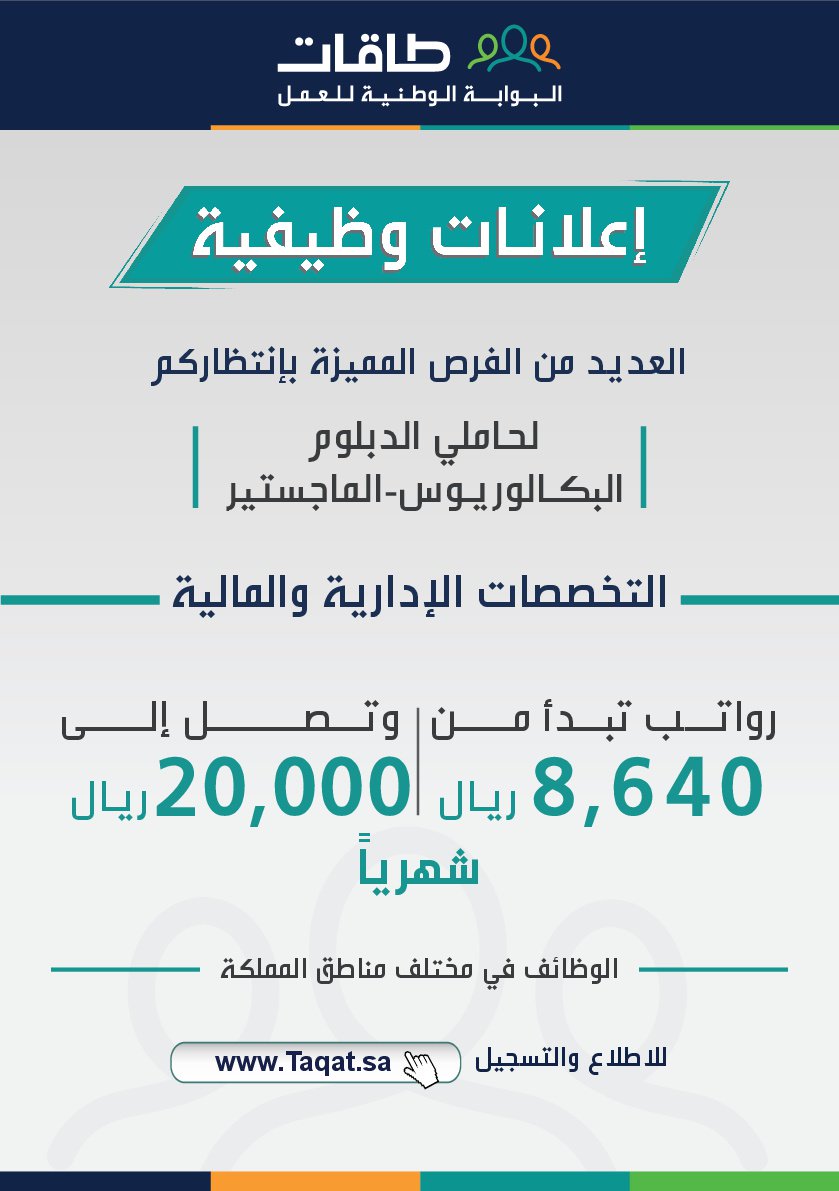 طاقات
البوابة الوطنية للعمل

إعلانات وظيفية

العديد من الفرص المميزة بإنتظاركم

لحاملي الدبلوم
البكالوريوس-الماجستير

التخصصات الإدارية والمالية

رواتب تبدأ من
8,640 ريال

وتصل إلى
20,000 ريال

شهرياً

الوظائف في مختلف مناطق المملكة

للاطلاع والتسجيل
www.Taqat.sa